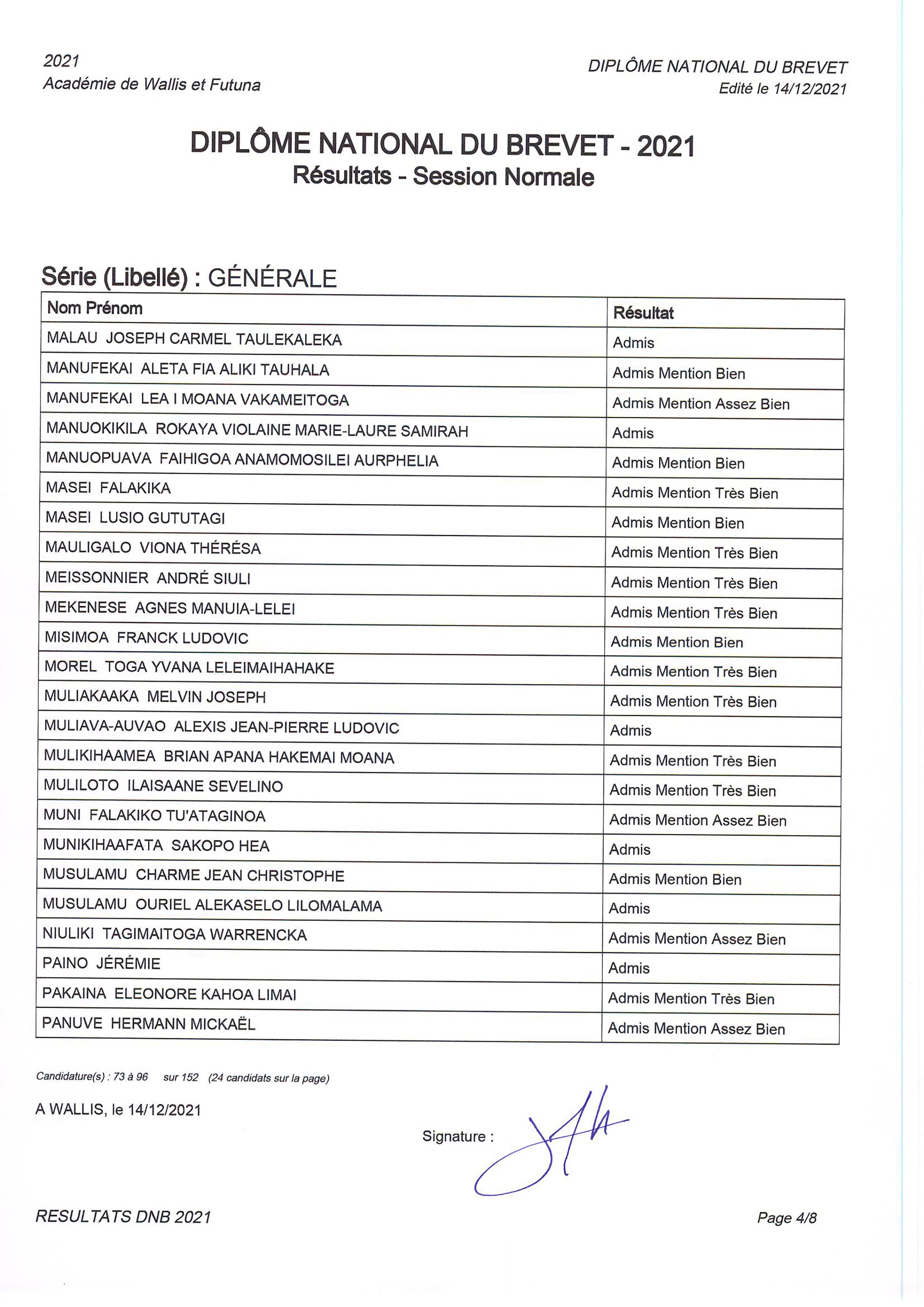 2021
Académie de Wallis et Futuna

DIPLÔME NATIONAL DU BREVET
Edité le 14/12/2021

DIPLÔME NATIONAL DU BREVET - 2021
Résultats - Session Normale

Série (Libellé) : GÉNÉRALE

| Nom Prénom | Résultat |
|---|---|
| MALAU JOSEPH CARMEL TAULEKALEKA | Admis |
| MANUFEKAI ALETA FIA ALIKI TAUHALA | Admis Mention Bien |
| MANUFEKAI LEA I MOANA VAKAMEITOGA | Admis Mention Assez Bien |
| MANUOKIKILA ROKAYA VIOLAINE MARIE-LAURE SAMIRAH | Admis |
| MANUOPUAVA FAIHIGOA ANAMOMOSILEI AURPHELIA | Admis Mention Bien |
| MASEI FALAKIKA | Admis Mention Très Bien |
| MASEI LUSIO GUTUTAGI | Admis Mention Bien |
| MAULIGALO VIONA THÉRÉSA | Admis Mention Très Bien |
| MEISSONNIER ANDRÉ SIULI | Admis Mention Très Bien |
| MEKENESE AGNES MANUIA-LELEI | Admis Mention Très Bien |
| MISIMOA FRANCK LUDOVIC | Admis Mention Bien |
| MOREL TOGA YVANA LELEIMAIHAHAKE | Admis Mention Très Bien |
| MULIAKAAKA MELVIN JOSEPH | Admis Mention Très Bien |
| MULIAVA-AUVAO ALEXIS JEAN-PIERRE LUDOVIC | Admis |
| MULIKIHAAMEA BRIAN APANA HAKEMAI MOANA | Admis Mention Très Bien |
| MULILOTO ILAISAANE SEVELINO | Admis Mention Très Bien |
| MUNI FALAKIKO TU'ATAGINOA | Admis Mention Assez Bien |
| MUNIKIHAAFATA SAKOPO HEA | Admis |
| MUSULAMU CHARME JEAN CHRISTOPHE | Admis Mention Bien |
| MUSULAMU OURIEL ALEKASELO LILOMALAMA | Admis |
| NIULIKI TAGIMAITOGA WARRENCKA | Admis Mention Assez Bien |
| PAINO JÉRÉMIE | Admis |
| PAKAINA ELEONORE KAHOA LIMAI | Admis Mention Très Bien |
| PANUVE HERMANN MICKAËL | Admis Mention Assez Bien |

Candidature(s) : 73 à 96 sur 152 (24 candidats sur la page)

A WALLIS, le 14/12/2021

Signature :

RESULTATS DNB 2021

Page 4/8